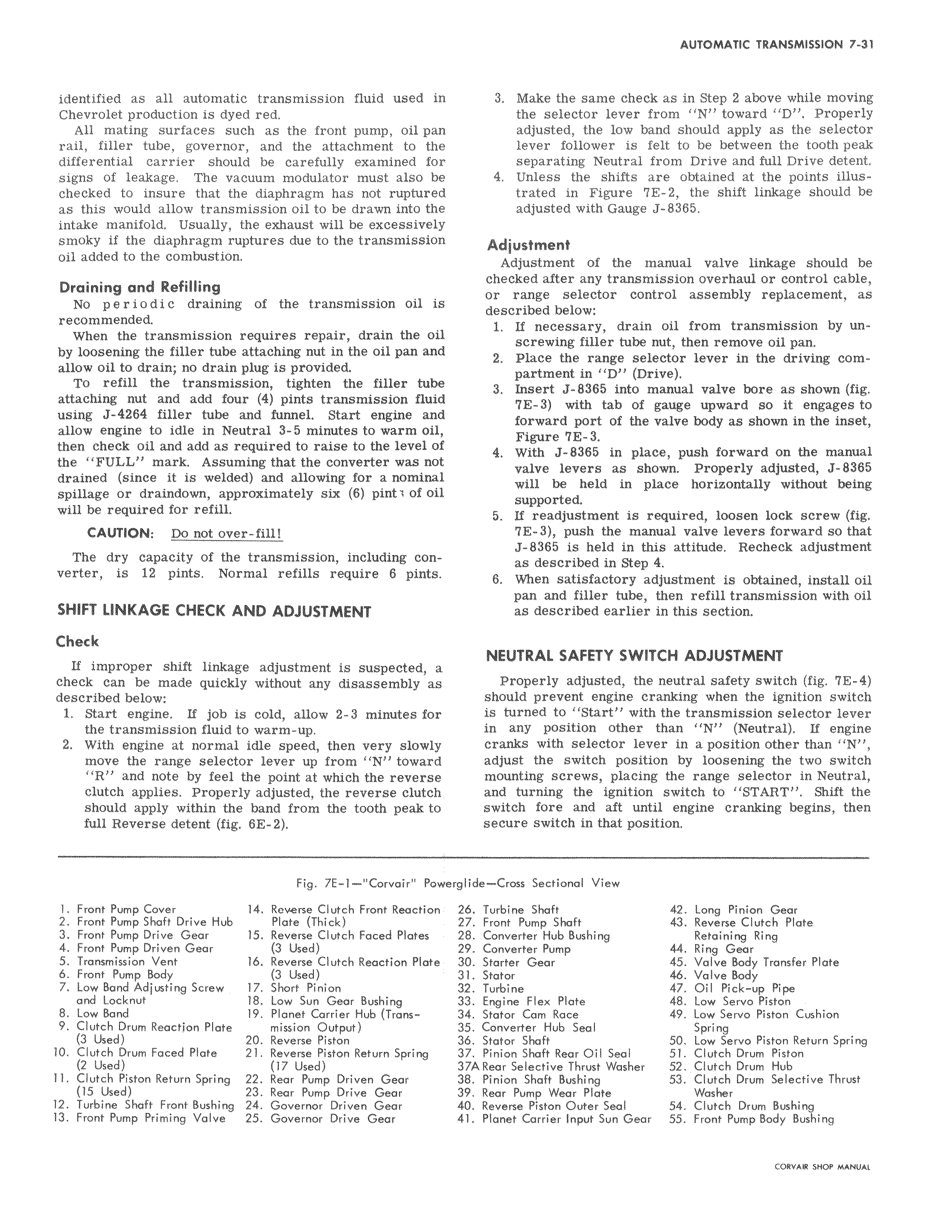 AUTOMATIC TRANSMISSION 7-31

identified as all automatic transmission fluid used in Chevrolet production is dyed red.

All mating surfaces such as the front pump, oil pan rail, filler tube, governor, and the attachment to the differential carrier should be carefully examined for signs of leakage. The vacuum modulator must also be checked to insure that the diaphragm has not ruptured as this would allow transmission oil to be drawn into the intake manifold. Usually, the exhaust will be excessively smoky if the diaphragm ruptures due to the transmission oil added to the combustion.

Draining and Refilling

No periodic draining of the transmission oil is recommended.

When the transmission requires repair, drain the oil by loosening the filler tube attaching nut in the oil pan and allow oil to drain; no drain plug is provided.

To refill the transmission, tighten the filler tube attaching nut and add four (4) pints transmission fluid using J-4264 filler tube and funnel. Start engine and allow engine to idle in Neutral 3-5 minutes to warm oil, then check oil and add as required to raise to the level of the "FULL" mark. Assuming that the converter was not drained (since it is welded) and allowing for a nominal spillage or draindown, approximately six (6) pints of oil will be required for refill.

CAUTION: Do not over-fill!

The dry capacity of the transmission, including converter, is 12 pints. Normal refills require 6 pints.

SHIFT LINKAGE CHECK AND ADJUSTMENT

Check

If improper shift linkage adjustment is suspected, a check can be made quickly without any disassembly as described below:
1. Start engine. If job is cold, allow 2-3 minutes for the transmission fluid to warm-up.
2. With engine at normal idle speed, then very slowly move the range selector lever up from "N" toward "R" and note by feel the point at which the reverse clutch applies. Properly adjusted, the reverse clutch should apply within the band from the tooth peak to full Reverse detent (fig. 6E-2).
3. Make the same check as in Step 2 above while moving the selector lever from "N" toward "D". Properly adjusted, the low band should apply as the selector lever follower is felt to be between the tooth peak separating Neutral from Drive and full Drive detent.
4. Unless the shifts are obtained at the points illustrated in Figure 7E-2, the shift linkage should be adjusted with Gauge J-8365.

Adjustment

Adjustment of the manual valve linkage should be checked after any transmission overhaul or control cable, or range selector control assembly replacement, as described below:
1. If necessary, drain oil from transmission by unscrewing filler tube nut, then remove oil pan.
2. Place the range selector lever in the driving compartment in "D" (Drive).
3. Insert J-8365 into manual valve bore as shown (fig. 7E-3) with tab of gauge upward so it engages to forward port of the valve body as shown in the inset, Figure 7E-3.
4. With J-8365 in place, push forward on the manual valve levers as shown. Properly adjusted, J-8365 will be held in place horizontally without being supported.
5. If readjustment is required, loosen lock screw (fig. 7E-3), push the manual valve levers forward so that J-8365 is held in this attitude. Recheck adjustment as described in Step 4.
6. When satisfactory adjustment is obtained, install oil pan and filler tube, then refill transmission with oil as described earlier in this section.

NEUTRAL SAFETY SWITCH ADJUSTMENT

Properly adjusted, the neutral safety switch (fig. 7E-4) should prevent engine cranking when the ignition switch is turned to "Start" with the transmission selector lever in any position other than "N" (Neutral). If engine cranks with selector lever in a position other than "N", adjust the switch position by loosening the two switch mounting screws, placing the range selector in Neutral, and turning the ignition switch to "START". Shift the switch fore and aft until engine cranking begins, then secure switch in that position.

Fig. 7E-1—"Corvair" Powerglide—Cross Sectional View

1. Front Pump Cover
2. Front Pump Shaft Drive Hub
3. Front Pump Drive Gear
4. Front Pump Driven Gear
5. Transmission Vent
6. Front Pump Body
7. Low Band Adjusting Screw and Locknut
8. Low Band
9. Clutch Drum Reaction Plate (3 Used)
10. Clutch Drum Faced Plate (2 Used)
11. Clutch Piston Return Spring (15 Used)
12. Turbine Shaft Front Bushing
13. Front Pump Priming Valve
14. Reverse Clutch Front Reaction Plate (Thick)
15. Reverse Clutch Faced Plates (3 Used)
16. Reverse Clutch Reaction Plate (3 Used)
17. Short Pinion
18. Low Sun Gear Bushing
19. Planet Carrier Hub (Transmission Output)
20. Reverse Piston
21. Reverse Piston Return Spring (17 Used)
22. Rear Pump Driven Gear
23. Rear Pump Drive Gear
24. Governor Driven Gear
25. Governor Drive Gear
26. Turbine Shaft
27. Front Pump Shaft
28. Converter Hub Bushing
29. Converter Pump
30. Starter Gear
31. Stator
32. Turbine
33. Engine Flex Plate
34. Stator Cam Race
35. Converter Hub Seal
36. Stator Shaft
37. Pinion Shaft Rear Oil Seal
37A Rear Selective Thrust Washer
38. Pinion Shaft Bushing
39. Rear Pump Wear Plate
40. Reverse Piston Outer Seal
41. Planet Carrier Input Sun Gear
42. Long Pinion Gear
43. Reverse Clutch Plate Retaining Ring
44. Ring Gear
45. Valve Body Transfer Plate
46. Valve Body
47. Oil Pick-up Pipe
48. Low Servo Piston
49. Low Servo Piston Cushion Spring
50. Low Servo Piston Return Spring
51. Clutch Drum Piston
52. Clutch Drum Hub
53. Clutch Drum Selective Thrust Washer
54. Clutch Drum Bushing
55. Front Pump Body Bushing

CORVAIR SHOP MANUAL